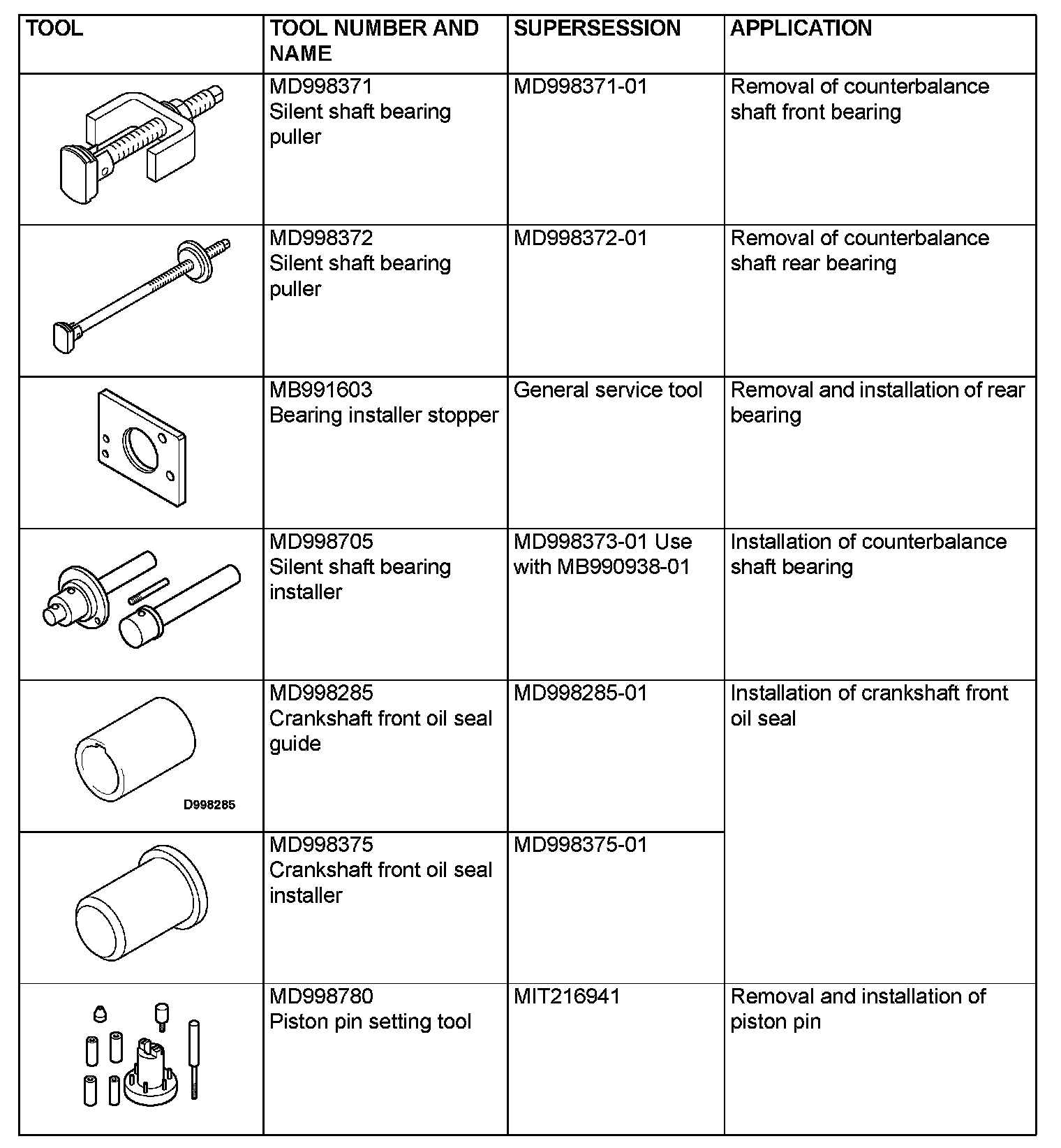 | TOOL | TOOL NUMBER AND NAME | SUPERSESSION | APPLICATION |
|---|---|---|---|
| | MD998371 Silent shaft bearing puller | MD998371-01 | Removal of counterbalance shaft front bearing |
| | MD998372 Silent shaft bearing puller | MD998372-01 | Removal of counterbalance shaft rear bearing |
| | MB991603 Bearing installer stopper | General service tool | Removal and installation of rear bearing |
| | MD998705 Silent shaft bearing installer | MD998373-01 Use with MB990938-01 | Installation of counterbalance shaft bearing |
| D998285 | MD998285 Crankshaft front oil seal guide | MD998285-01 | Installation of crankshaft front oil seal |
| | MD998375 Crankshaft front oil seal installer | MD998375-01 | |
| | MD998780 Piston pin setting tool | MIT216941 | Removal and installation of piston pin |